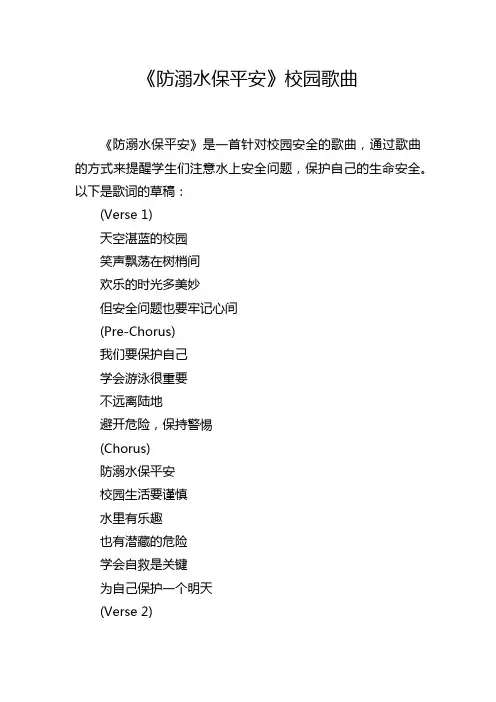 《防溺水保平安》校园歌曲

《防溺水保平安》是一首针对校园安全的歌曲，通过歌曲的方式来提醒学生们注意水上安全问题，保护自己的生命安全。以下是歌词的草稿：

(Verse 1)
天空湛蓝的校园
笑声飘荡在树梢间
欢乐的时光多美妙
但安全问题也要牢记心间
(Pre-Chorus)
我们要保护自己
学会游泳很重要
不远离陆地
避开危险，保持警惕
(Chorus)
防溺水保平安
校园生活要谨慎
水里有乐趣
也有潜藏的危险
学会自救是关键
为自己保护一个明天
(Verse 2)